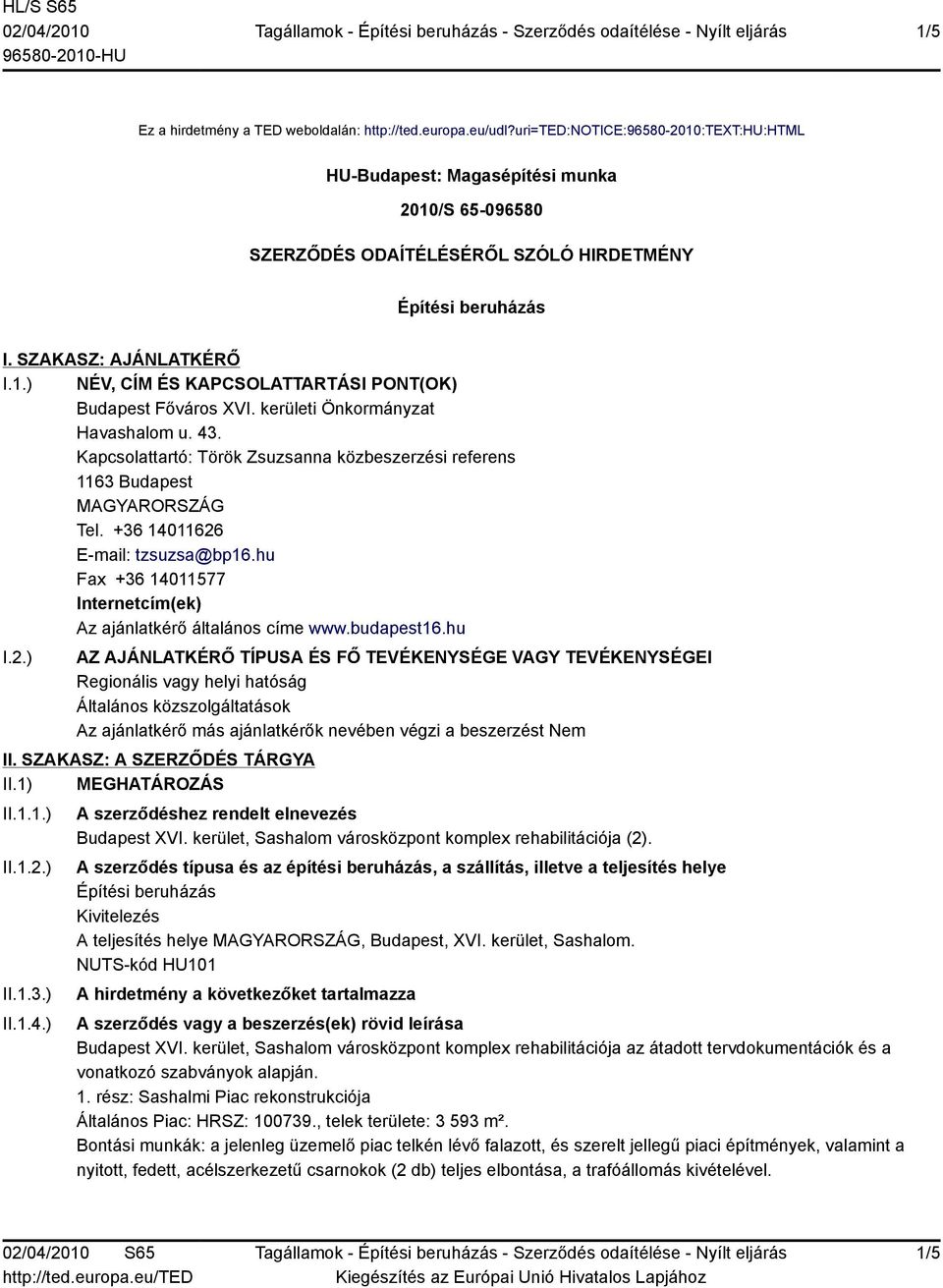 HL/S S65
02/04/2010
96580-2010-HU

Tagállamok - Építési beruházás - Szerződés odaítélése - Nyílt eljárás

1/5

Ez a hirdetmény a TED weboldalán: http://ted.europa.eu/udl?uri=TED:NOTICE:96580-2010:TEXT:HU:HTML

HU-Budapest: Magasépítési munka

2010/S 65-096580

SZERZŐDÉS ODAÍTÉLÉSÉRŐL SZÓLÓ HIRDETMÉNY

Építési beruházás

I. SZAKASZ: AJÁNLATKÉRŐ

I.1.) NÉV, CÍM ÉS KAPCSOLATTARTÁSI PONT(OK)
Budapest Főváros XVI. kerületi Önkormányzat
Havashalom u. 43.
Kapcsolattartó: Török Zsuzsanna közbeszerzési referens
1163 Budapest
MAGYARORSZÁG
Tel. +36 14011626
E-mail: tzsuzsa@bp16.hu
Fax +36 14011577
Internetcím(ek)
Az ajánlatkérő általános címe www.budapest16.hu

I.2.) AZ AJÁNLATKÉRŐ TÍPUSA ÉS FŐ TEVÉKENYSÉGE VAGY TEVÉKENYSÉGEI
Regionális vagy helyi hatóság
Általános közszolgáltatások
Az ajánlatkérő más ajánlatkérők nevében végzi a beszerzést Nem

II. SZAKASZ: A SZERZŐDÉS TÁRGYA

II.1) MEGHATÁROZÁS

II.1.1.) A szerződéshez rendelt elnevezés
Budapest XVI. kerület, Sashalom városközpont komplex rehabilitációja (2).

II.1.2.) A szerződés típusa és az építési beruházás, a szállítás, illetve a teljesítés helye
Építési beruházás
Kivitelezés
A teljesítés helye MAGYARORSZÁG, Budapest, XVI. kerület, Sashalom.
NUTS-kód HU101

II.1.3.) A hirdetmény a következőket tartalmazza

II.1.4.) A szerződés vagy a beszerzés(ek) rövid leírása
Budapest XVI. kerület, Sashalom városközpont komplex rehabilitációja az átadott tervdokumentációk és a vonatkozó szabványok alapján.
1. rész: Sashalmi Piac rekonstrukciója
Általános Piac: HRSZ: 100739., telek területe: 3 593 m².
Bontási munkák: a jelenleg üzemelő piac telkén lévő falazott, és szerelt jellegű piaci építmények, valamint a nyitott, fedett, acélszerkezetű csarnokok (2 db) teljes elbontása, a trafóállomás kivételével.

02/04/2010 S65
http://ted.europa.eu/TED

Tagállamok - Építési beruházás - Szerződés odaítélése - Nyílt eljárás
Kiegészítés az Európai Unió Hivatalos Lapjához

1/5